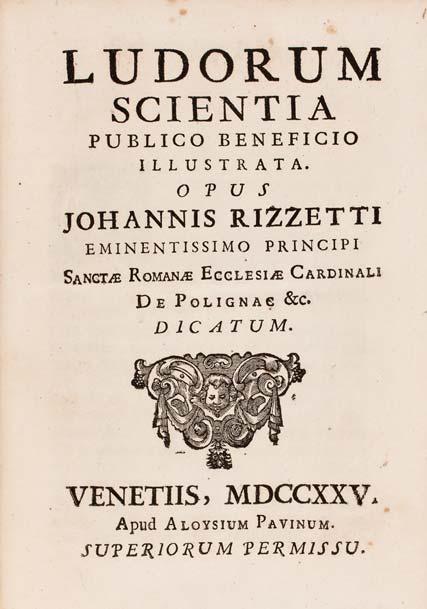 LUDORUM
SCIENTIA
PUBLICO BENEFICIO
ILLUSTRATA.
OPUS
JOHANNIS RIZZETTI
EMINENTISSIMO PRINCIPI
SANCTÆ ROMANÆ ECCLESIÆ CARDINALI
DE POLIGNAC &c.
DICATUM.

VENETIIS, MDCCXXV.
Apud ALOYSIUM PAVINUM.
SUPERIORUM PERMISSU.